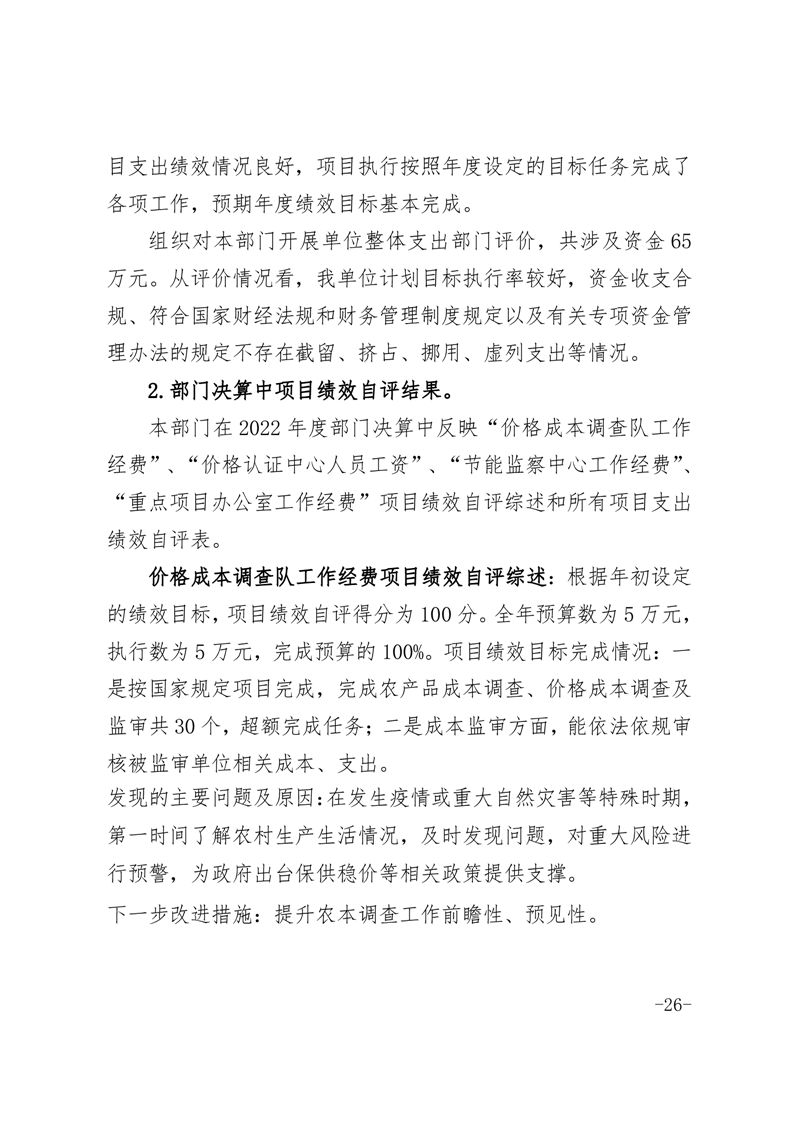 目支出绩效情况良好，项目执行按照年度设定的目标任务完成了各项工作，预期年度绩效目标基本完成。

组织对本部门开展单位整体支出部门评价，共涉及资金65万元。从评价情况看，我单位计划目标执行率较好，资金收支合规、符合国家财经法规和财务管理制度规定以及有关专项资金管理办法的规定不存在截留、挤占、挪用、虚列支出等情况。

2.部门决算中项目绩效自评结果。

本部门在2022年度部门决算中反映“价格成本调查队工作经费”、“价格认证中心人员工资”、“节能监察中心工作经费”、“重点项目办公室工作经费”项目绩效自评综述和所有项目支出绩效自评表。

价格成本调查队工作经费项目绩效自评综述：根据年初设定的绩效目标，项目绩效自评得分为100分。全年预算数为5万元，执行数为5万元，完成预算的100%。项目绩效目标完成情况：一是按国家规定项目完成，完成农产品成本调查、价格成本调查及监审共30个，超额完成任务；二是成本监审方面，能依法依规审核被监审单位相关成本、支出。

发现的主要问题及原因：在发生疫情或重大自然灾害等特殊时期，第一时间了解农村生产生活情况，及时发现问题，对重大风险进行预警，为政府出台保供稳价等相关政策提供支撑。

下一步改进措施：提升农本调查工作前瞻性、预见性。

-26-